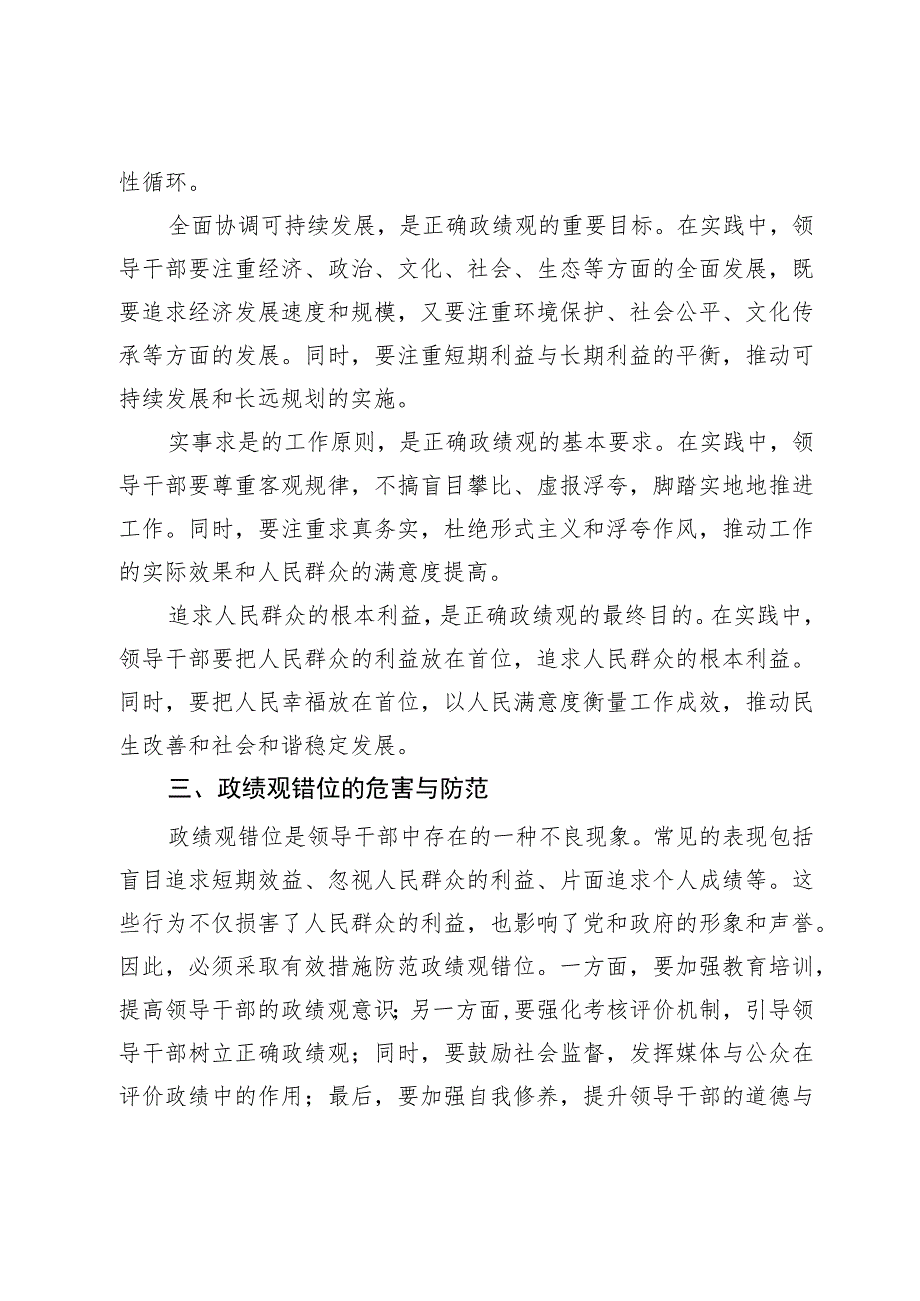 性循环。

全面协调可持续发展，是正确政绩观的重要目标。在实践中，领导干部要注重经济、政治、文化、社会、生态等方面的全面发展，既要追求经济发展速度和规模，又要注重环境保护、社会公平、文化传承等方面的发展。同时，要注重短期利益与长期利益的平衡，推动可持续发展和长远规划的实施。

实事求是的工作原则，是正确政绩观的基本要求。在实践中，领导干部要尊重客观规律，不搞盲目攀比、虚报浮夸，脚踏实地地推进工作。同时，要注重求真务实，杜绝形式主义和浮夸作风，推动工作的实际效果和人民群众的满意度提高。

追求人民群众的根本利益，是正确政绩观的最终目的。在实践中，领导干部要把人民群众的利益放在首位，追求人民群众的根本利益。同时，要把人民幸福放在首位，以人民满意度衡量工作成效，推动民生改善和社会和谐稳定发展。

三、政绩观错位的危害与防范

政绩观错位是领导干部中存在的一种不良现象。常见的表现包括盲目追求短期效益、忽视人民群众的利益、片面追求个人成绩等。这些行为不仅损害了人民群众的利益，也影响了党和政府的形象和声誉。因此，必须采取有效措施防范政绩观错位。一方面，要加强教育培训，提高领导干部的政绩观意识；另一方面，要强化考核评价机制，引导领导干部树立正确政绩观；同时，要鼓励社会监督，发挥媒体与公众在评价政绩中的作用；最后，要加强自我修养，提升领导干部的道德与